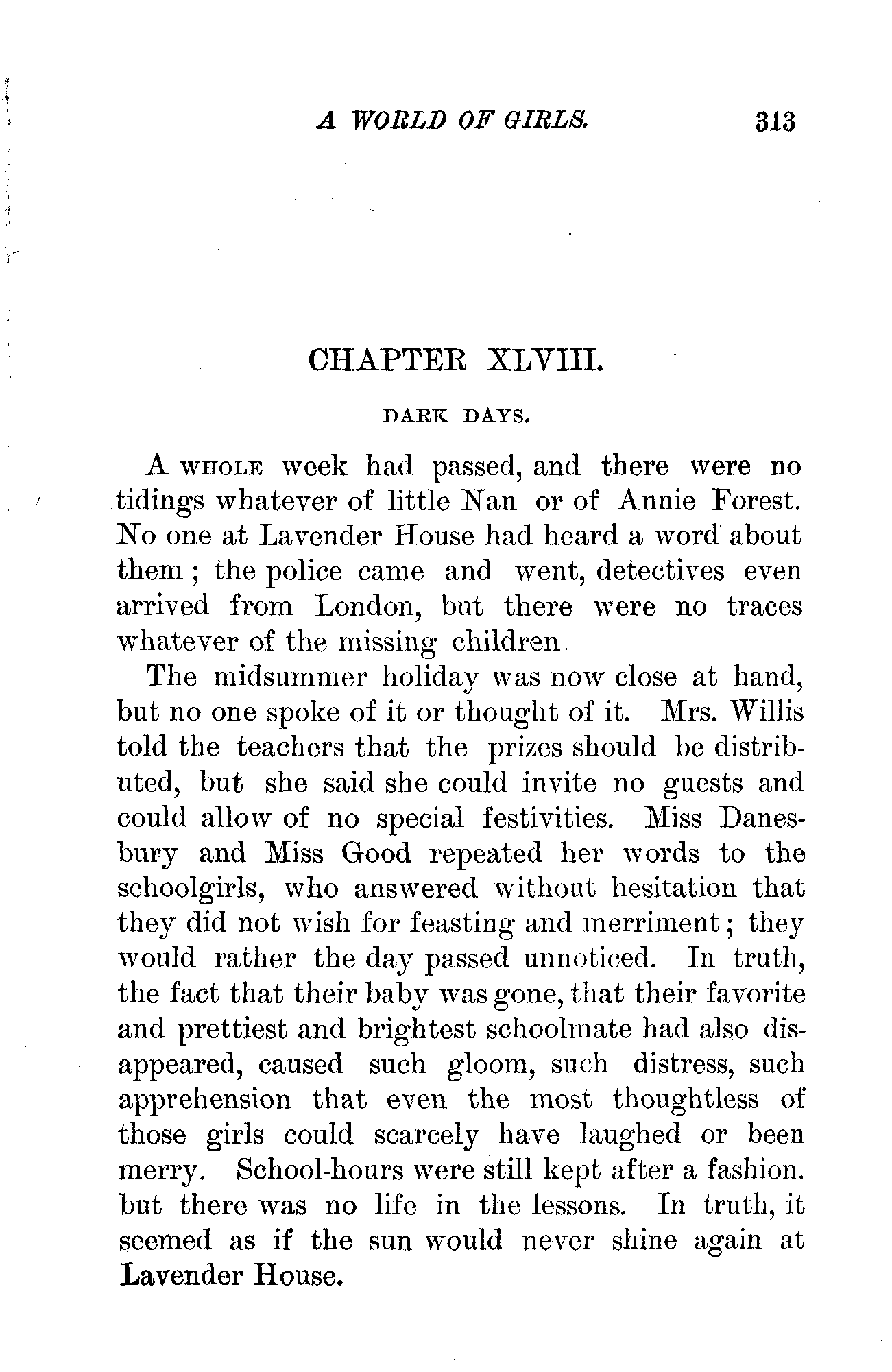 A WORLD OF GIRLS. 313

CHAPTER XLVIII.

DARK DAYS.

A WHOLE week had passed, and there were no tidings whatever of little Nan or of Annie Forest. No one at Lavender House had heard a word about them; the police came and went, detectives even arrived from London, but there were no traces whatever of the missing children.

The midsummer holiday was now close at hand, but no one spoke of it or thought of it. Mrs. Willis told the teachers that the prizes should be distributed, but she said she could invite no guests and could allow of no special festivities. Miss Danesbury and Miss Good repeated her words to the schoolgirls, who answered without hesitation that they did not wish for feasting and merriment; they would rather the day passed unnoticed. In truth, the fact that their baby was gone, that their favorite and prettiest and brightest schoolmate had also disappeared, caused such gloom, such distress, such apprehension that even the most thoughtless of those girls could scarcely have laughed or been merry. School-hours were still kept after a fashion. but there was no life in the lessons. In truth, it seemed as if the sun would never shine again at Lavender House.